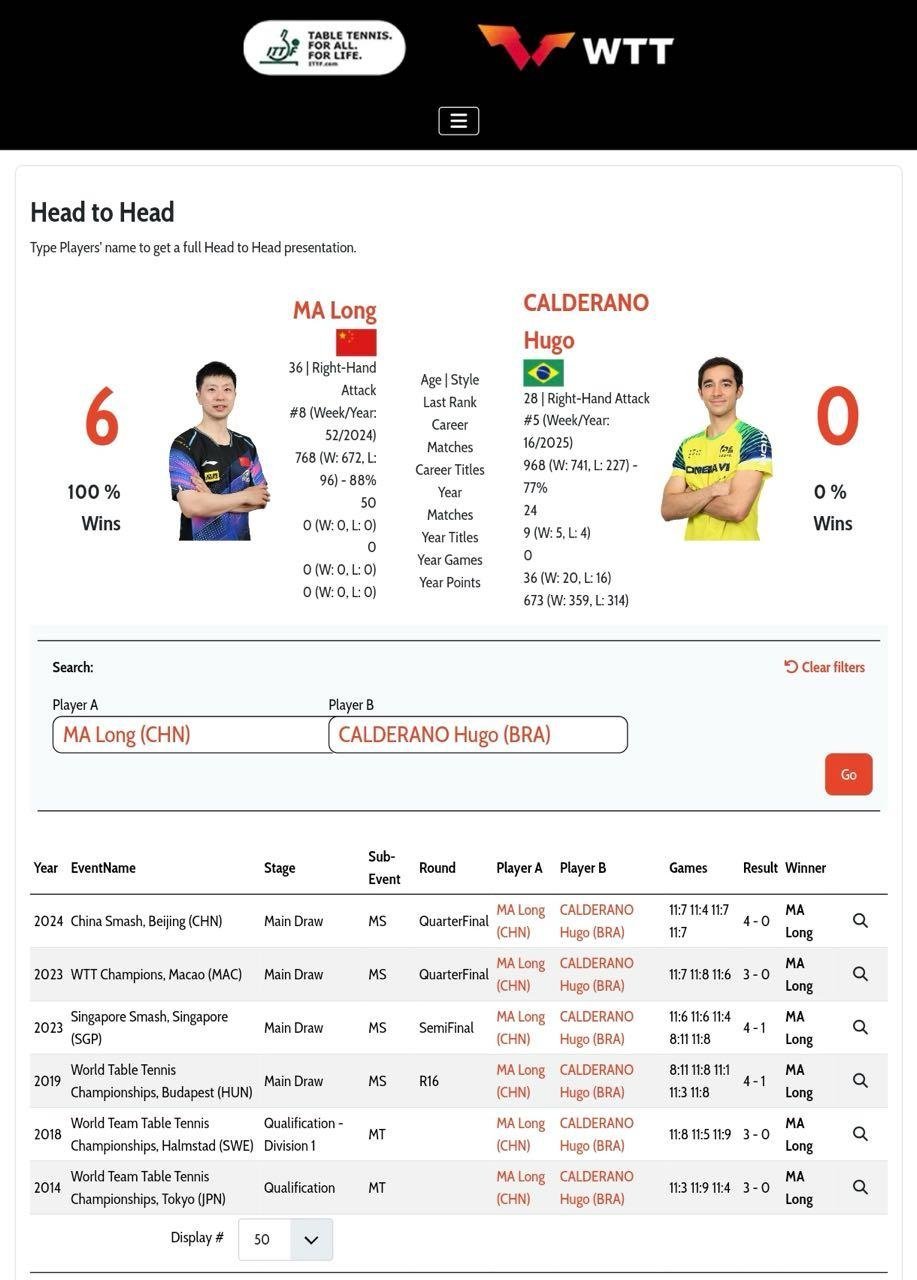 TABLE TENNIS. FOR ALL. FOR LIFE. ITTF.com

WTT

Head to Head

Type Players' name to get a full Head to Head presentation.

6

100 %
Wins

MA Long

36 | Right-Hand Attack
#8 (Week/Year: 52/2024)
768 (W: 672, L: 96) - 88%
50
0 (W: 0, L: 0)
0
0 (W: 0, L: 0)
0 (W: 0, L: 0)

Age | Style
Last Rank
Career Matches
Career Titles
Year Matches
Year Titles
Year Games
Year Points

CALDERANO Hugo

28 | Right-Hand Attack
#5 (Week/Year: 16/2025)
968 (W: 741, L: 227) - 77%
24
9 (W: 5, L: 4)
0
36 (W: 20, L: 16)
673 (W: 359, L: 314)

0

0 %
Wins

Search:

Clear filters

Player A
MA Long (CHN)

Player B
CALDERANO Hugo (BRA)

Go

| Year | EventName | Stage | Sub-Event | Round | Player A | Player B | Games | Result | Winner |
|---|---|---|---|---|---|---|---|---|---|
| 2024 | China Smash, Beijing (CHN) | Main Draw | MS | QuarterFinal | MA Long (CHN) | CALDERANO Hugo (BRA) | 11:7 11:4 11:7 11:7 | 4 - 0 | MA Long |
| 2023 | WTT Champions, Macao (MAC) | Main Draw | MS | QuarterFinal | MA Long (CHN) | CALDERANO Hugo (BRA) | 11:7 11:8 11:6 | 3 - 0 | MA Long |
| 2023 | Singapore Smash, Singapore (SGP) | Main Draw | MS | SemiFinal | MA Long (CHN) | CALDERANO Hugo (BRA) | 11:6 11:6 11:4 8:11 11:8 | 4 - 1 | MA Long |
| 2019 | World Table Tennis Championships, Budapest (HUN) | Main Draw | MS | R16 | MA Long (CHN) | CALDERANO Hugo (BRA) | 8:11 11:8 11:1 11:3 11:8 | 4 - 1 | MA Long |
| 2018 | World Team Table Tennis Championships, Halmstad (SWE) | Qualification - Division 1 | MT | | MA Long (CHN) | CALDERANO Hugo (BRA) | 11:8 11:5 11:9 | 3 - 0 | MA Long |
| 2014 | World Team Table Tennis Championships, Tokyo (JPN) | Qualification | MT | | MA Long (CHN) | CALDERANO Hugo (BRA) | 11:3 11:9 11:4 | 3 - 0 | MA Long |

Display # 50